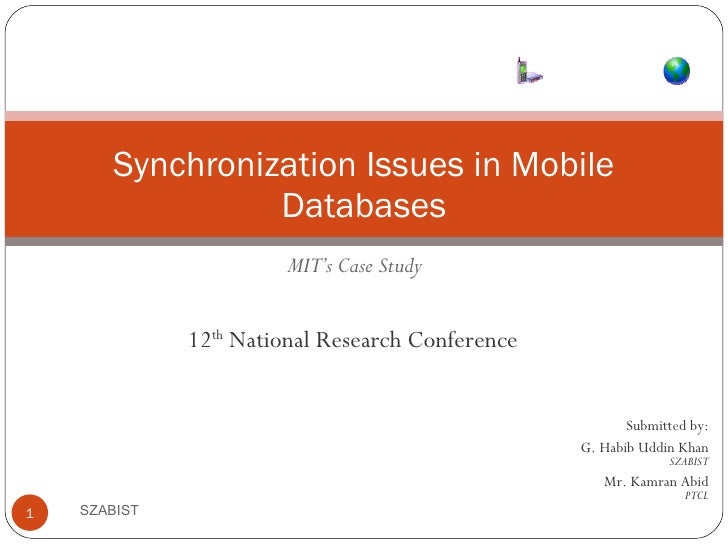 Synchronization Issues in Mobile Databases

MIT's Case Study

12$^{th}$ National Research Conference

Submitted by:
G. Habib Uddin Khan
SZABIST
Mr. Kamran Abid
PTCL

1

SZABIST